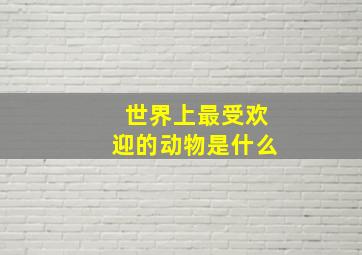 世界上最受欢迎的动物是什么